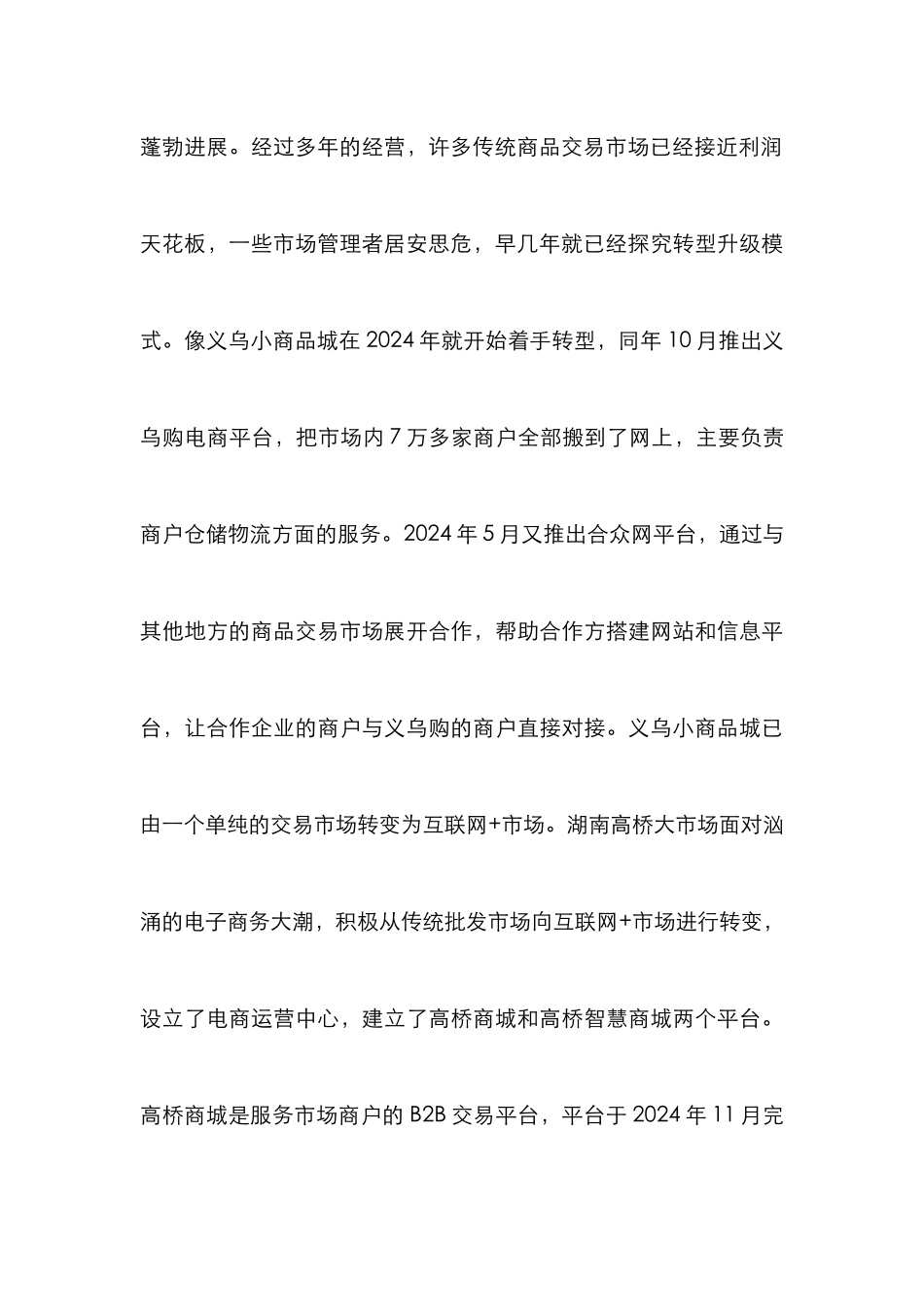 蓬勃进展。经过多年的经营，许多传统商品交易市场已经接近利润天花板，一些市场管理者居安思危，早几年就已经探究转型升级模式。像义乌小商品城在 2024 年就开始着手转型，同年 10 月推出义乌购电商平台，把市场内 7 万多家商户全部搬到了网上，主要负责商户仓储物流方面的服务。2024 年 5 月又推出合众网平台，通过与其他地方的商品交易市场展开合作，帮助合作方搭建网站和信息平台，让合作企业的商户与义乌购的商户直接对接。义乌小商品城已由一个单纯的交易市场转变为互联网+市场。湖南高桥大市场面对汹涌的电子商务大潮，积极从传统批发市场向互联网+市场进行转变，设立了电商运营中心，建立了高桥商城和高桥智慧商城两个平台。高桥商城是服务市场商户的 B2B 交易平台，平台于 2024 年 11 月完